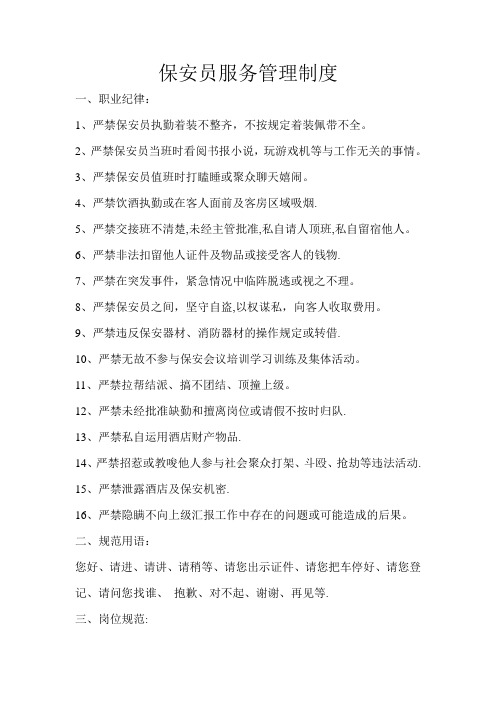 保安员服务管理制度

一、职业纪律：

1、严禁保安员执勤着装不整齐，不按规定着装佩带不全。

2、严禁保安员当班时看阅书报小说，玩游戏机等与工作无关的事情。

3、严禁保安员值班时打瞌睡或聚众聊天嬉闹。

4、严禁饮酒执勤或在客人面前及客房区域吸烟.

5、严禁交接班不清楚,未经主管批准,私自请人顶班,私自留宿他人。

6、严禁非法扣留他人证件及物品或接受客人的钱物.

7、严禁在突发事件，紧急情况中临阵脱逃或视之不理。

8、严禁保安员之间，坚守自盗,以权谋私，向客人收取费用。

9、严禁违反保安器材、消防器材的操作规定或转借.

10、严禁无故不参与保安会议培训学习训练及集体活动。

11、严禁拉帮结派、搞不团结、顶撞上级。

12、严禁未经批准缺勤和擅离岗位或请假不按时归队.

13、严禁私自运用酒店财产物品.

14、严禁招惹或教唆他人参与社会聚众打架、斗殴、抢劫等违法活动.

15、严禁泄露酒店及保安机密.

16、严禁隐瞒不向上级汇报工作中存在的问题或可能造成的后果。

二、规范用语：

您好、请进、请讲、请稍等、请您出示证件、请您把车停好、请您登记、请问您找谁、 抱歉、对不起、谢谢、再见等.

三、岗位规范: